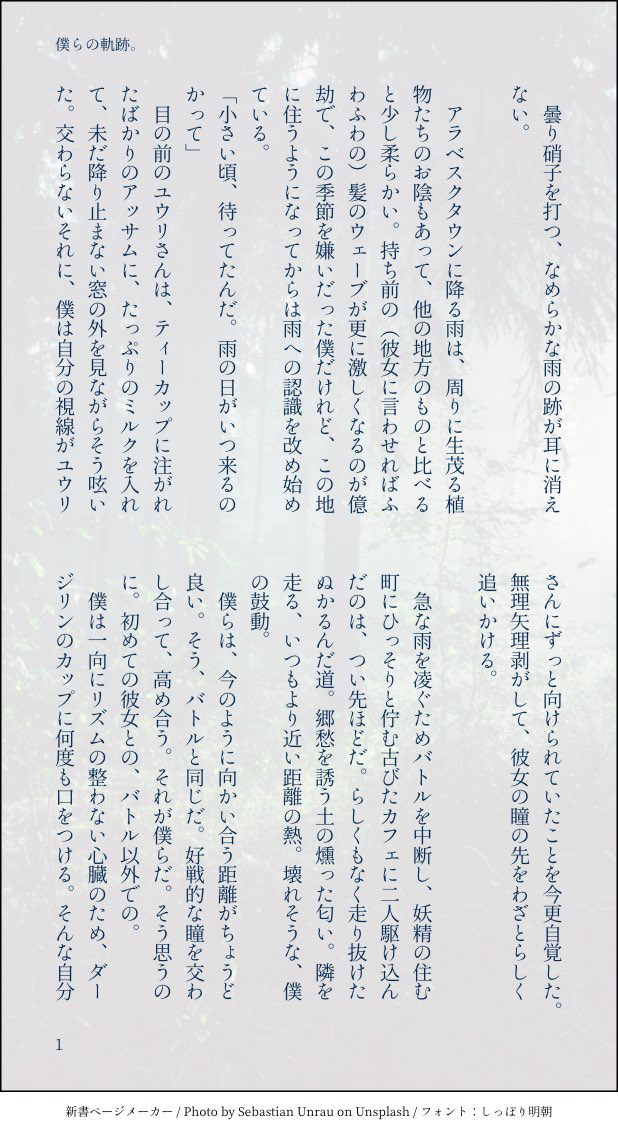 僕らの軌跡。

曇り硝子を打つ、なめらかな雨の跡が耳に消えない。

アラベスクタウンに降る雨は、周りに生茂る植物たちのお陰もあって、他の地方のものと比べると少し柔らかい。持ち前の（彼女に言わせればふわふわの）髪のウェーブが更に激しくなるのが億劫で、この季節を嫌いだった僕だけれど、この地に住うようになってからは雨への認識を改め始めている。

「小さい頃、待ってたんだ。雨の日がいつ来るのかって」

目の前のユウリさんは、ティーカップに注がれたばかりのアッサムに、たっぷりのミルクを入れて、未だ降り止まない窓の外を見ながらそう呟いた。交わらないそれに、僕は自分の視線がユウリさんにずっと向けられていたことを今更自覚した。無理矢理剥がして、彼女の瞳の先をわざとらしく追いかける。

急な雨を凌ぐためバトルを中断し、妖精の住む町にひっそりと佇む古びたカフェに二人駆け込んだのは、つい先ほどだ。らしくもなく走り抜けたぬかるんだ道。郷愁を誘う土の燻った匂い。隣を走る、いつもより近い距離の熱。壊れそうな、僕の鼓動。

僕らは、今のように向かい合う距離がちょうど良い。そう、バトルと同じだ。好戦的な瞳を交わし合って、高め合う。それが僕らだ。そう思うのに。初めての彼女との、バトル以外での。

僕は一向にリズムの整わない心臓のため、ダージリンのカップに何度も口をつける。そんな自分

1

新書ページメーカー / Photo by Sebastian Unrau on Unsplash / フォント：しっぽり明朝